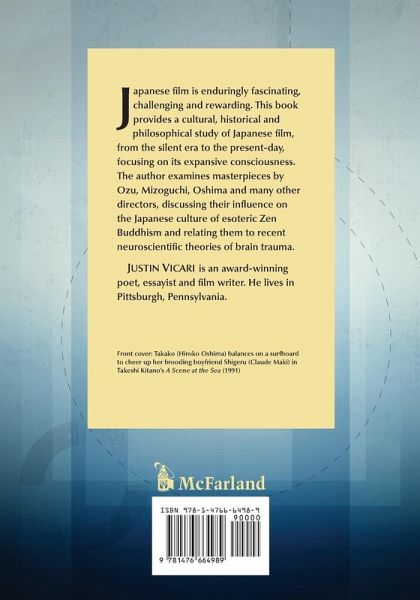 Japanese film is enduringly fascinating, challenging and rewarding. This book provides a cultural, historical and philosophical study of Japanese film, from the silent era to the present-day, focusing on its expansive consciousness. The author examines masterpieces by Ozu, Mizoguchi, Oshima and many other directors, discussing their influence on the Japanese culture of esoteric Zen Buddhism and relating them to recent neuroscientific theories of brain trauma.

JUSTIN VICARI is an award-winning poet, essayist and film writer. He lives in Pittsburgh, Pennsylvania.

Front cover: Takako (Hiroko Oshima) balances on a surfboard to cheer up her brooding boyfriend Shigeru (Claude Maki) in Takeshi Kitano's A Scene at the Sea (1991)

McFarland

ISBN 978-1-4766-6498-9
90000

9 781476 664989